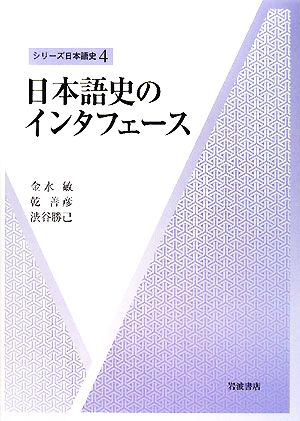 シリーズ日本語史 4

日本語史のインタフェース

金水 敏
乾 善彦
渋谷勝己

岩波書店